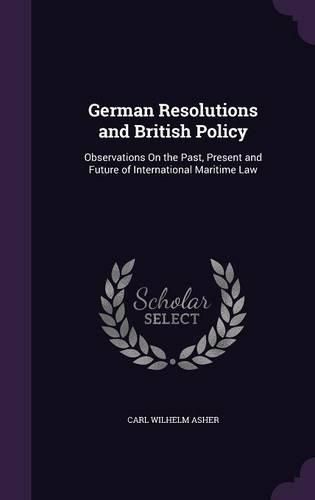 German Resolutions and British Policy

Observations On the Past, Present and Future of International Maritime Law

Scholar SELECT

CARL WILHELM ASHER